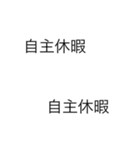 自主休暇

自主休暇